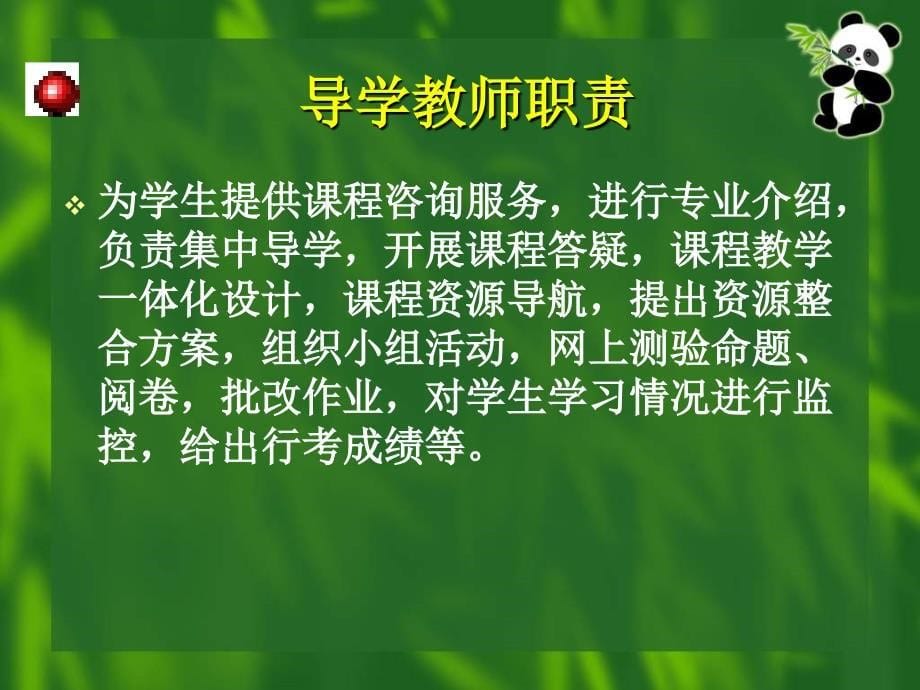 导学教师职责

❖ 为学生提供课程咨询服务，进行专业介绍，负责集中导学，开展课程答疑，课程教学一体化设计，课程资源导航，提出资源整合方案，组织小组活动，网上测验命题、阅卷，批改作业，对学生学习情况进行监控，给出行考成绩等。